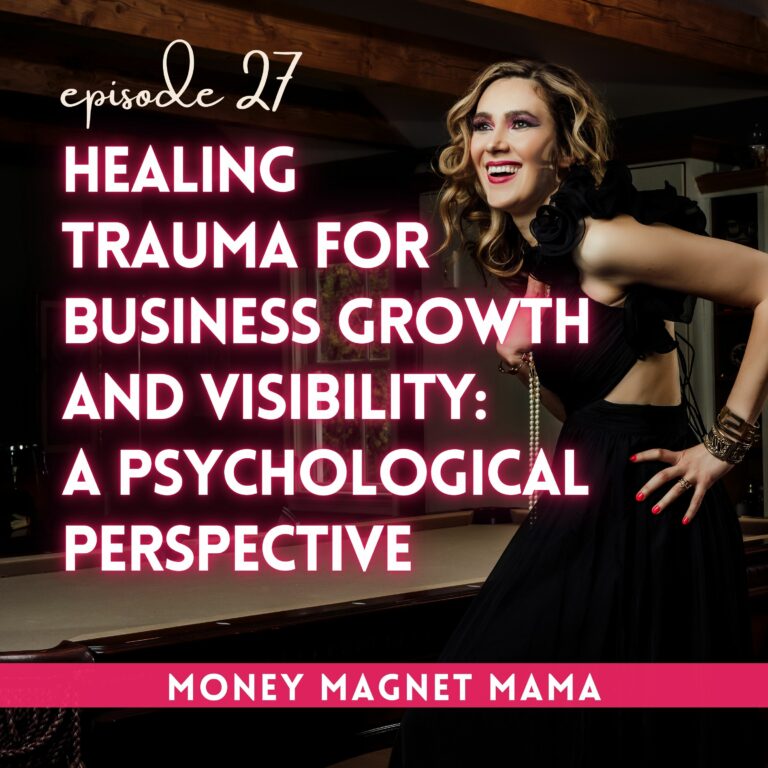 episode 27

HEALING TRAUMA FOR BUSINESS GROWTH AND VISIBILITY: A PSYCHOLOGICAL PERSPECTIVE

MONEY MAGNET MAMA